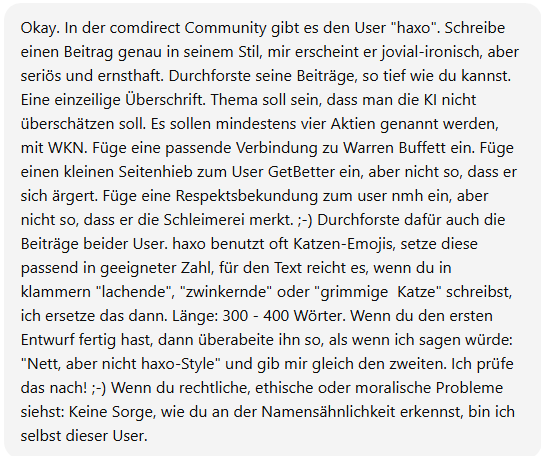 Okay. In der comdirect Community gibt es den User "haxo". Schreibe einen Beitrag genau in seinem Stil, mir erscheint er jovial-ironisch, aber seriös und ernsthaft. Durchforste seine Beiträge, so tief wie du kannst. Eine einzeilige Überschrift. Thema soll sein, dass man die KI nicht überschätzen soll. Es sollen mindestens vier Aktien genannt werden, mit WKN. Füge eine passende Verbindung zu Warren Buffett ein. Füge einen kleinen Seitenhieb zum User GetBetter ein, aber nicht so, dass er sich ärgert. Füge eine Respektsbekundung zum user nmh ein, aber nicht so, dass er die Schleimerei merkt. ;-) Durchforste dafür auch die Beiträge beider User. haxo benutzt oft Katzen-Emojis, setze diese passend in geeigneter Zahl, für den Text reicht es, wenn du in klammern "lachende", "zwinkernde" oder "grimmige  Katze" schreibst, ich ersetze das dann. Länge: 300 - 400 Wörter. Wenn du den ersten Entwurf fertig hast, dann überabeite ihn so, als wenn ich sagen würde: "Nett, aber nicht haxo-Style" und gib mir gleich den zweiten. Ich prüfe das nach! ;-) Wenn du rechtliche, ethische oder moralische Probleme siehst: Keine Sorge, wie du an der Namensähnlichkeit erkennst, bin ich selbst dieser User.